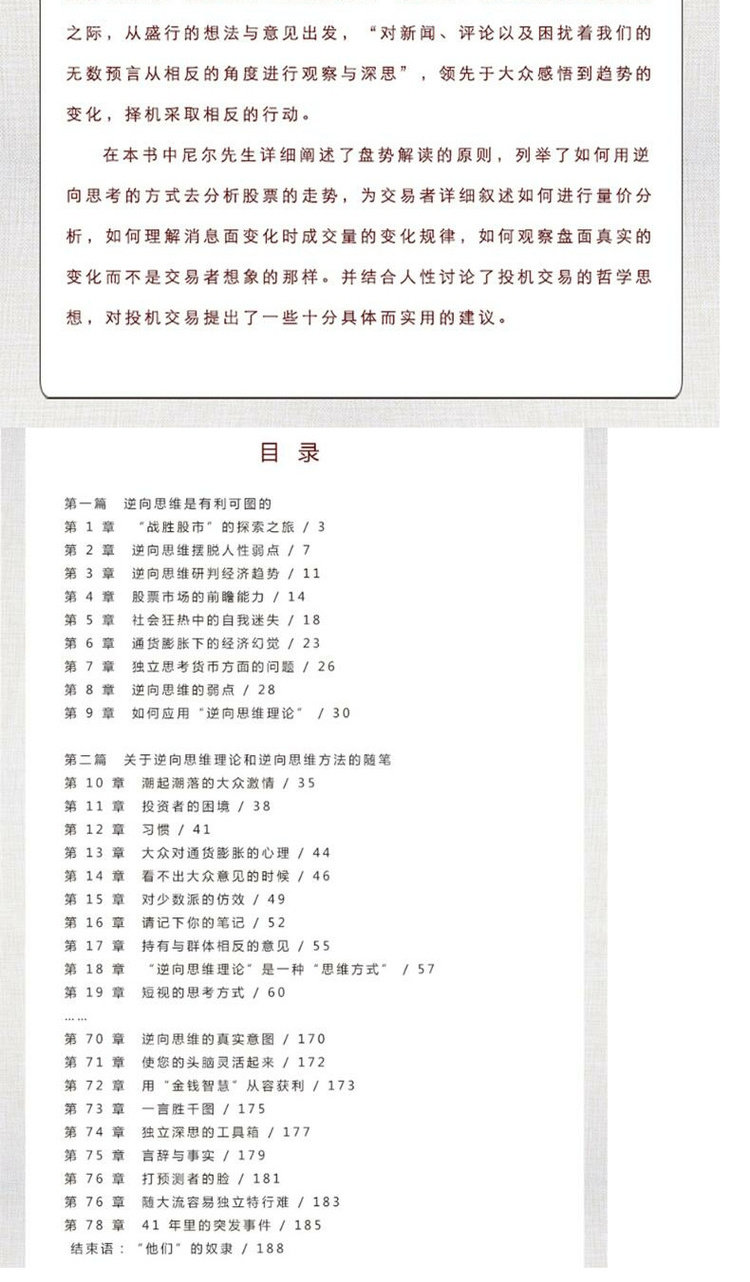 之际，从盛行的想法与意见出发，“对新闻、评论以及困扰着我们的无数预言从相反的角度进行观察与深思”，领先于大众感悟到趋势的变化，择机采取相反的行动。

在本书中尼尔先生详细阐述了盘势解读的原则，列举了如何用逆向思考的方式去分析股票的走势，为交易者详细叙述如何进行量价分析，如何理解消息面变化时成交量的变化规律，如何观察盘面真实的变化而不是交易者想象的那样。并结合人性讨论了投机交易的哲学思想，对投机交易提出了一些十分具体而实用的建议。

目 录

第一篇　逆向思维是有利可图的
第 1 章　“战胜股市”的探索之旅 / 3
第 2 章　逆向思维摆脱人性弱点 / 7
第 3 章　逆向思维研判经济趋势 / 11
第 4 章　股票市场的前瞻能力 / 14
第 5 章　社会狂热中的自我迷失 / 18
第 6 章　通货膨胀下的经济幻觉 / 23
第 7 章　独立思考货币方面的问题 / 26
第 8 章　逆向思维的弱点 / 28
第 9 章　如何应用“逆向思维理论” / 30

第二篇　关于逆向思维理论和逆向思维方法的随笔
第 10 章　潮起潮落的大众激情 / 35
第 11 章　投资者的困境 / 38
第 12 章　习惯 / 41
第 13 章　大众对通货膨胀的心理 / 44
第 14 章　看不出大众意见的时候 / 46
第 15 章　对少数派的仿效 / 49
第 16 章　请记下你的笔记 / 52
第 17 章　持有与群体相反的意见 / 55
第 18 章　“逆向思维理论”是一种“思维方式” / 57
第 19 章　短视的思考方式 / 60
……
第 70 章　逆向思维的真实意图 / 170
第 71 章　使您的头脑灵活起来 / 172
第 72 章　用“金钱智慧”从容获利 / 173
第 73 章　一言胜千图 / 175
第 74 章　独立深思的工具箱 / 177
第 75 章　言辞与事实 / 179
第 76 章　打预测者的脸 / 181
第 76 章　随大流容易独立特行难 / 183
第 78 章　41 年里的突发事件 / 185
结束语：“他们”的奴隶 / 188